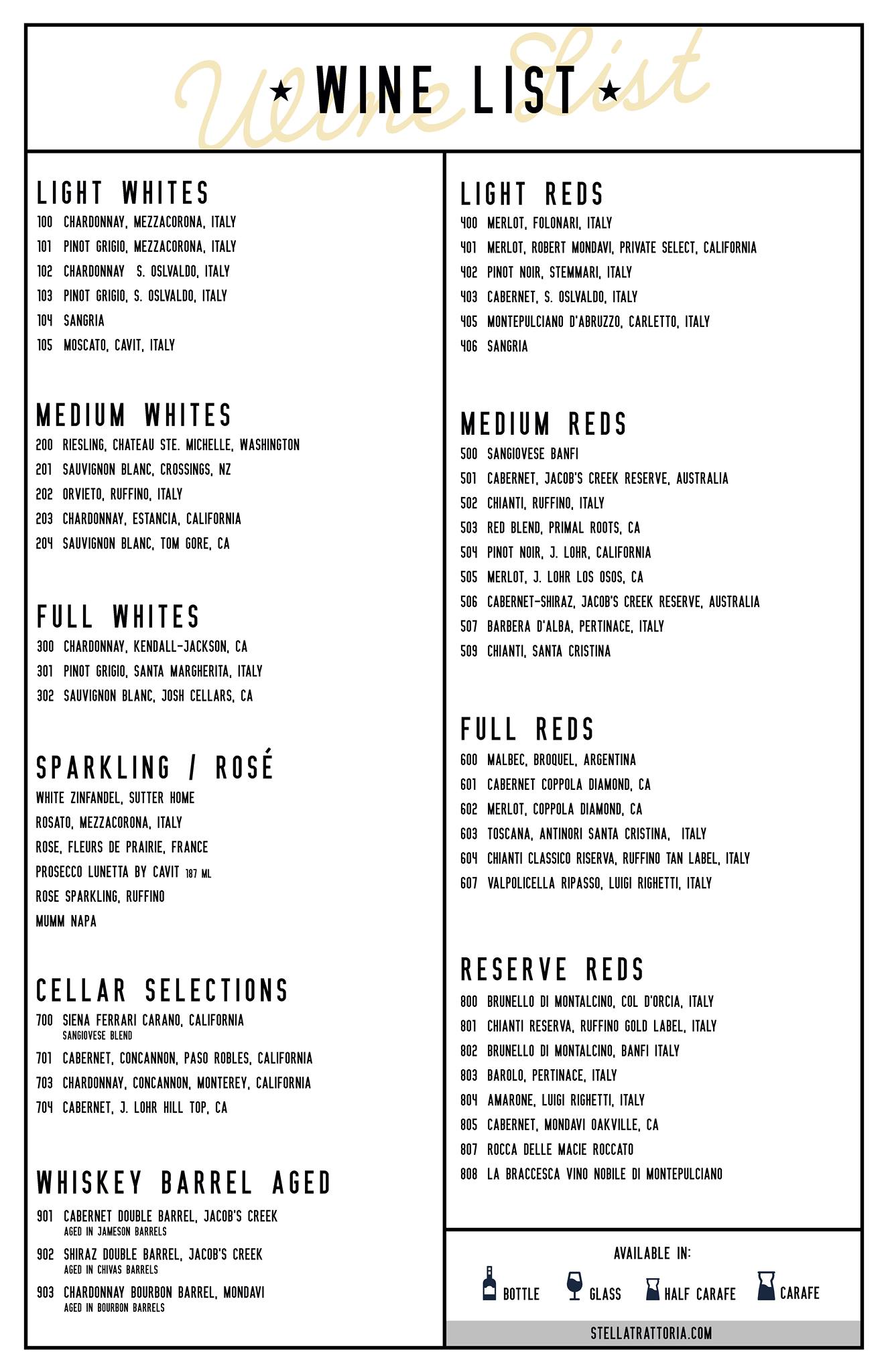 Wine List
★ WINE LIST ★

LIGHT WHITES
100 CHARDONNAY, MEZZACORONA, ITALY
101 PINOT GRIGIO, MEZZACORONA, ITALY
102 CHARDONNAY S. OSLVALDO, ITALY
103 PINOT GRIGIO, S. OSLVALDO, ITALY
104 SANGRIA
105 MOSCATO, CAVIT, ITALY

MEDIUM WHITES
200 RIESLING, CHATEAU STE. MICHELLE, WASHINGTON
201 SAUVIGNON BLANC, CROSSINGS, NZ
202 ORVIETO, RUFFINO, ITALY
203 CHARDONNAY, ESTANCIA, CALIFORNIA
204 SAUVIGNON BLANC, TOM GORE, CA

FULL WHITES
300 CHARDONNAY, KENDALL-JACKSON, CA
301 PINOT GRIGIO, SANTA MARGHERITA, ITALY
302 SAUVIGNON BLANC, JOSH CELLARS, CA

SPARKLING / ROSÉ
WHITE ZINFANDEL, SUTTER HOME
ROSATO, MEZZACORONA, ITALY
ROSE, FLEURS DE PRAIRIE, FRANCE
PROSECCO LUNETTA BY CAVIT 187 ML
ROSE SPARKLING, RUFFINO
MUMM NAPA

CELLAR SELECTIONS
700 SIENA FERRARI CARANO, CALIFORNIA
SANGIOVESE BLEND
701 CABERNET, CONCANNON, PASO ROBLES, CALIFORNIA
703 CHARDONNAY, CONCANNON, MONTEREY, CALIFORNIA
704 CABERNET, J. LOHR HILL TOP, CA

WHISKEY BARREL AGED
901 CABERNET DOUBLE BARREL, JACOB'S CREEK
AGED IN JAMESON BARRELS
902 SHIRAZ DOUBLE BARREL, JACOB'S CREEK
AGED IN CHIVAS BARRELS
903 CHARDONNAY BOURBON BARREL, MONDAVI
AGED IN BOURBON BARRELS

LIGHT REDS
400 MERLOT, FOLONARI, ITALY
401 MERLOT, ROBERT MONDAVI, PRIVATE SELECT, CALIFORNIA
402 PINOT NOIR, STEMMARI, ITALY
403 CABERNET, S. OSLVALDO, ITALY
405 MONTEPULCIANO D'ABRUZZO, CARLETTO, ITALY
406 SANGRIA

MEDIUM REDS
500 SANGIOVESE BANFI
501 CABERNET, JACOB'S CREEK RESERVE, AUSTRALIA
502 CHIANTI, RUFFINO, ITALY
503 RED BLEND, PRIMAL ROOTS, CA
504 PINOT NOIR, J. LOHR, CALIFORNIA
505 MERLOT, J. LOHR LOS OSOS, CA
506 CABERNET-SHIRAZ, JACOB'S CREEK RESERVE, AUSTRALIA
507 BARBERA D'ALBA, PERTINACE, ITALY
509 CHIANTI, SANTA CRISTINA

FULL REDS
600 MALBEC, BROQUEL, ARGENTINA
601 CABERNET COPPOLA DIAMOND, CA
602 MERLOT, COPPOLA DIAMOND, CA
603 TOSCANA, ANTINORI SANTA CRISTINA, ITALY
604 CHIANTI CLASSICO RISERVA, RUFFINO TAN LABEL, ITALY
607 VALPOLICELLA RIPASSO, LUIGI RIGHETTI, ITALY

RESERVE REDS
800 BRUNELLO DI MONTALCINO, COL D'ORCIA, ITALY
801 CHIANTI RESERVA, RUFFINO GOLD LABEL, ITALY
802 BRUNELLO DI MONTALCINO, BANFI ITALY
803 BAROLO, PERTINACE, ITALY
804 AMARONE, LUIGI RIGHETTI, ITALY
805 CABERNET, MONDAVI OAKVILLE, CA
807 ROCCA DELLE MACIE ROCCATO
808 LA BRACCESCA VINO NOBILE DI MONTEPULCIANO

AVAILABLE IN:
BOTTLE GLASS HALF CARAFE CARAFE

STELLATRATTORIA.COM